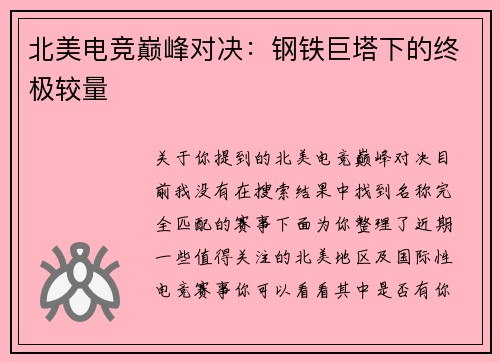 北美电竞巅峰对决：钢铁巨塔下的终极较量

关于你提到的北美电竞巅峰对决目前我没有在搜索结果中找到名称完全匹配的赛事下面为你整理了近期一些值得关注的北美地区及国际性电竞赛事你可以看看其中是否有你